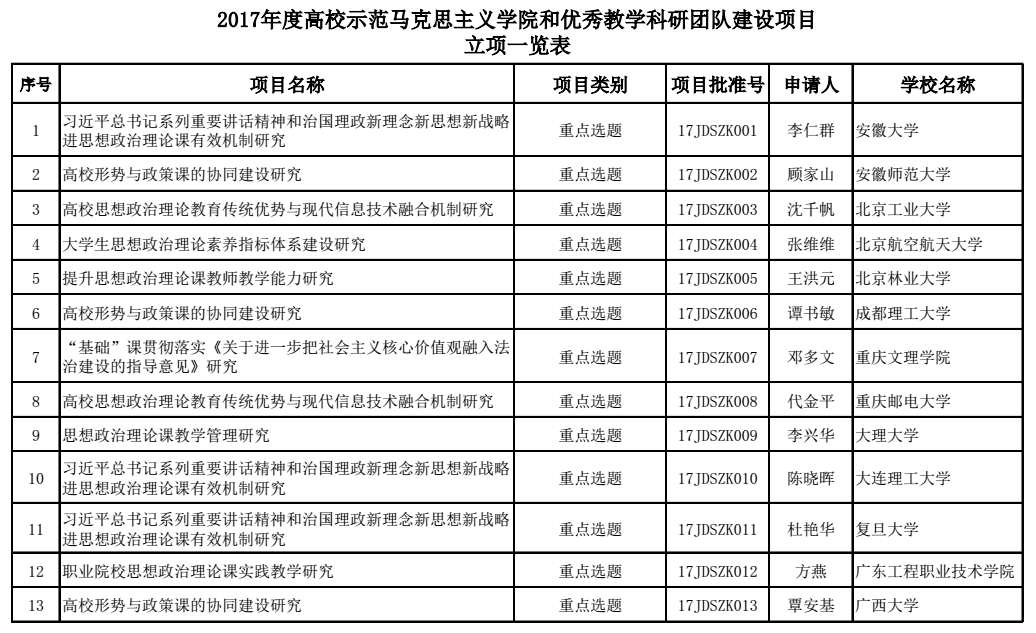 2017年度高校示范马克思主义学院和优秀教学科研团队建设项目
立项一览表

| 序号 | 项目名称 | 项目类别 | 项目批准号 | 申请人 | 学校名称 |
|---|---|---|---|---|---|
| 1 | 习近平总书记系列重要讲话精神和治国理政新理念新思想新战略进思想政治理论课有效机制研究 | 重点选题 | 17JDSZK001 | 李仁群 | 安徽大学 |
| 2 | 高校形势与政策课的协同建设研究 | 重点选题 | 17JDSZK002 | 顾家山 | 安徽师范大学 |
| 3 | 高校思想政治理论教育传统优势与现代信息技术融合机制研究 | 重点选题 | 17JDSZK003 | 沈千帆 | 北京工业大学 |
| 4 | 大学生思想政治理论素养指标体系建设研究 | 重点选题 | 17JDSZK004 | 张维维 | 北京航空航天大学 |
| 5 | 提升思想政治理论课教师教学能力研究 | 重点选题 | 17JDSZK005 | 王洪元 | 北京林业大学 |
| 6 | 高校形势与政策课的协同建设研究 | 重点选题 | 17JDSZK006 | 谭书敏 | 成都理工大学 |
| 7 | “基础”课贯彻落实《关于进一步把社会主义核心价值观融入法治建设的指导意见》研究 | 重点选题 | 17JDSZK007 | 邓多文 | 重庆文理学院 |
| 8 | 高校思想政治理论教育传统优势与现代信息技术融合机制研究 | 重点选题 | 17JDSZK008 | 代金平 | 重庆邮电大学 |
| 9 | 思想政治理论课教学管理研究 | 重点选题 | 17JDSZK009 | 李兴华 | 大理大学 |
| 10 | 习近平总书记系列重要讲话精神和治国理政新理念新思想新战略进思想政治理论课有效机制研究 | 重点选题 | 17JDSZK010 | 陈晓晖 | 大连理工大学 |
| 11 | 习近平总书记系列重要讲话精神和治国理政新理念新思想新战略进思想政治理论课有效机制研究 | 重点选题 | 17JDSZK011 | 杜艳华 | 复旦大学 |
| 12 | 职业院校思想政治理论课实践教学研究 | 重点选题 | 17JDSZK012 | 方燕 | 广东工程职业技术学院 |
| 13 | 高校形势与政策课的协同建设研究 | 重点选题 | 17JDSZK013 | 覃安基 | 广西大学 |